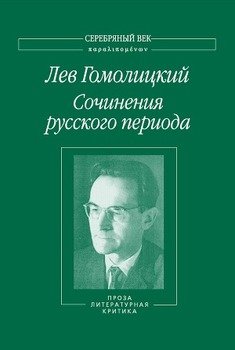 СЕРЕБРЯНЫЙ ВЕК
παραλιπομένων

Лев Гомолицкий
Сочинения русского периода

ПРОЗА
ЛИТЕРАТУРНАЯ
КРИТИКА